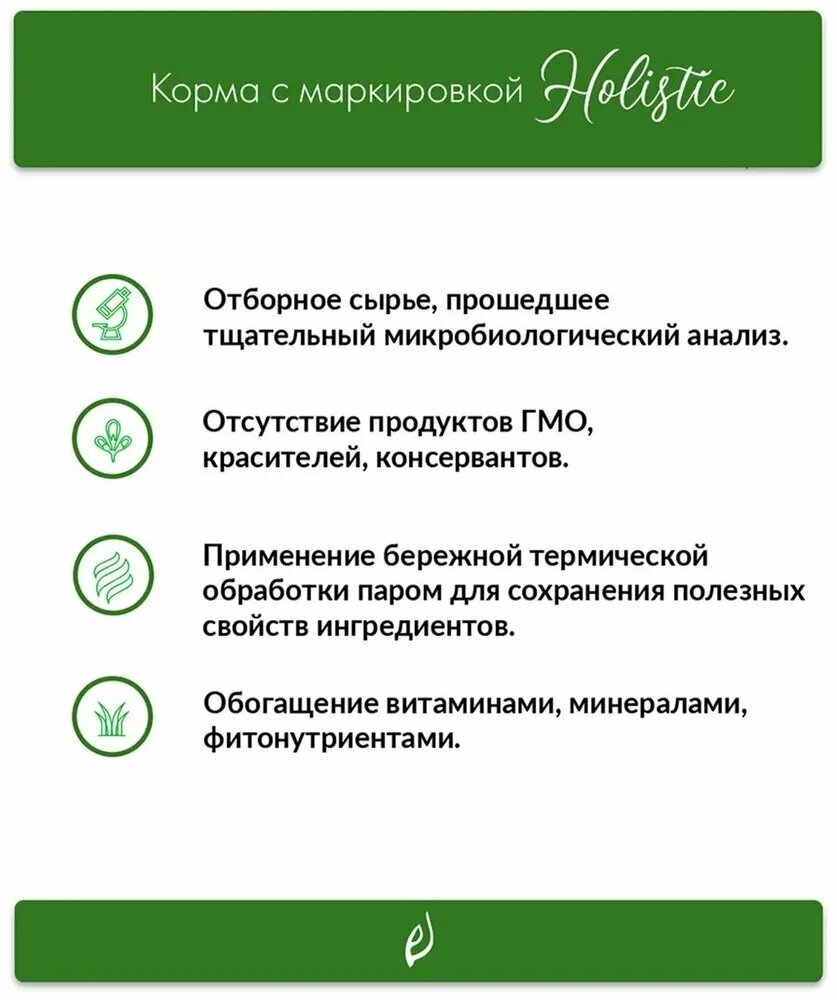 Корма с маркировкой Holistic

Отборное сырье, прошедшее тщательный микробиологический анализ.

Отсутствие продуктов ГМО, красителей, консервантов.

Применение бережной термической обработки паром для сохранения полезных свойств ингредиентов.

Обогащение витаминами, минералами, фитонутриентами.